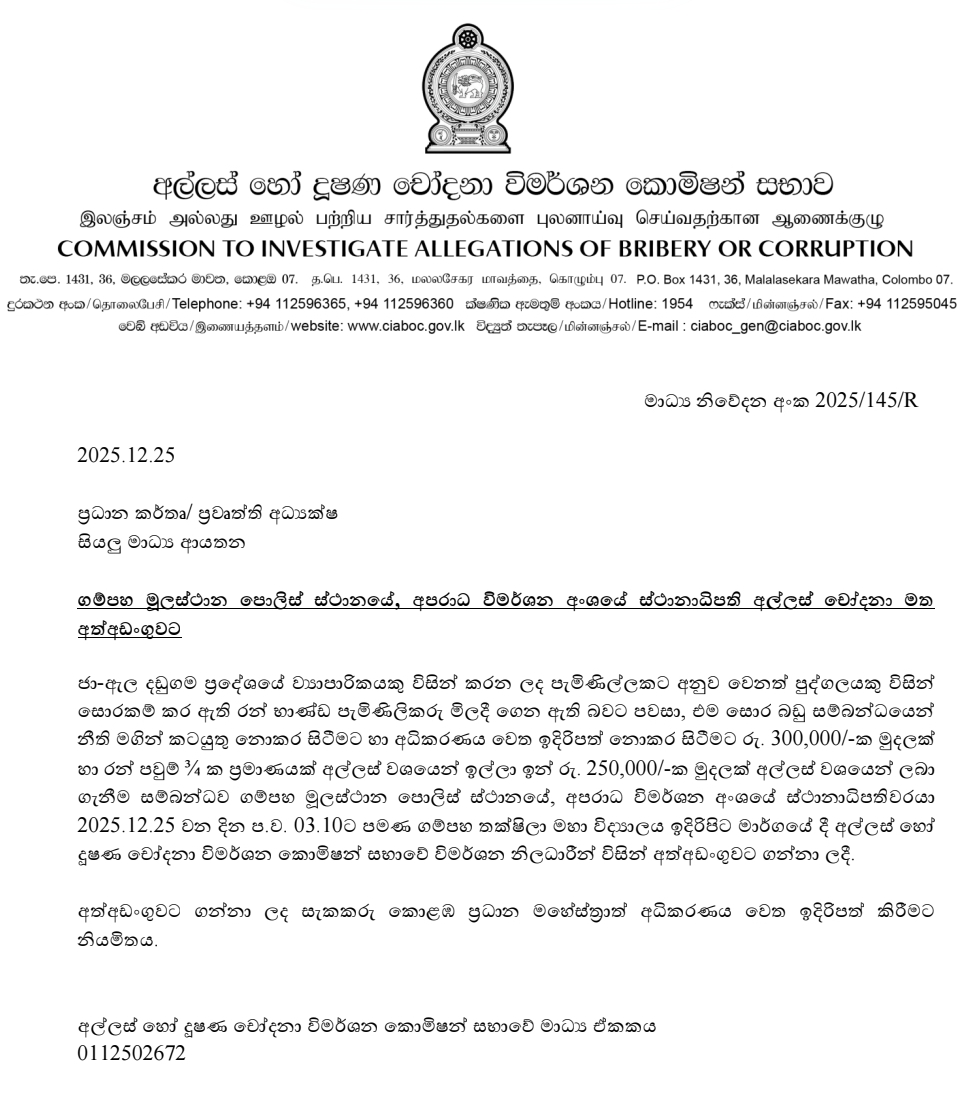 අල්ලස් හෝ දූෂණ චෝදනා විමර්ශන කොමිෂන් සභාව
இலஞ்சம் அல்லது ஊழல் பற்றிய சார்த்துதல்களை புலனாய்வு செய்வதற்கான ஆணைக்குழு
COMMISSION TO INVESTIGATE ALLEGATIONS OF BRIBERY OR CORRUPTION

තැ.පෙ. 1431, 36, මලලසේකර මාවත, කොළඹ 07. த.பெ. 1431, 36, மலலசேகர மாவத்தை, கொழும்பு 07. P.O. Box 1431, 36, Malalasekara Mawatha, Colombo 07.
දුරකථන අංක/தொலைபேசி/Telephone: +94 112596365, +94 112596360 ක්ෂණික ඇමතුම් අංකය/Hotline: 1954 ෆැක්ස්/மின்னஞ்சல்/Fax: +94 112595045
වෙබ් අඩවිය/இணையத்தளம்/website: www.ciaboc.gov.lk විද්‍යුත් තැපෑල/மின்னஞ்சல்/E-mail : ciaboc_gen@ciaboc.gov.lk

මාධ්‍ය නිවේදන අංක 2025/145/R

2025.12.25

ප්‍රධාන කර්තෘ/ ප්‍රවෘත්ති අධ්‍යක්ෂ
සියලු මාධ්‍ය ආයතන

ගම්පහ මූලස්ථාන පොලිස් ස්ථානයේ, අපරාධ විමර්ශන අංශයේ ස්ථානාධිපති අල්ලස් චෝදනා මත අත්අඩංගුවට

ජා-ඇල දඩුගම ප්‍රදේශයේ ව්‍යාපාරිකයකු විසින් කරන ලද පැමිණිල්ලකට අනුව වෙනත් පුද්ගලයකු විසින් සොරකම් කර ඇති රන් භාණ්ඩ පැමිණිලිකරු මිලදී ගෙන ඇති බවට පවසා, එම සොර බඩු සම්බන්ධයෙන් නීති මගින් කටයුතු නොකර සිටීමට හා අධිකරණය වෙත ඉදිරිපත් නොකර සිටීමට රු. 300,000/-ක මුදලක් හා රන් පවුම් ¾ ක ප්‍රමාණයක් අල්ලස් වශයෙන් ඉල්ලා ඉන් රු. 250,000/-ක මුදලක් අල්ලස් වශයෙන් ලබා ගැනීම සම්බන්ධව ගම්පහ මූලස්ථාන පොලිස් ස්ථානයේ, අපරාධ විමර්ශන අංශයේ ස්ථානාධිපතිවරයා 2025.12.25 වන දින ප.ව. 03.10ට පමණ ගම්පහ තක්ෂිලා මහා විද්‍යාලය ඉදිරිපිට මාර්ගයේ දී අල්ලස් හෝ දූෂණ චෝදනා විමර්ශන කොමිෂන් සභාවේ විමර්ශන නිලධාරීන් විසින් අත්අඩංගුවට ගන්නා ලදී.

අත්අඩංගුවට ගන්නා ලද සැකකරු කොළඹ ප්‍රධාන මහේස්ත්‍රාත් අධිකරණය වෙත ඉදිරිපත් කිරීමට නියමිතය.

අල්ලස් හෝ දූෂණ චෝදනා විමර්ශන කොමිෂන් සභාවේ මාධ්‍ය ඒකකය
0112502672